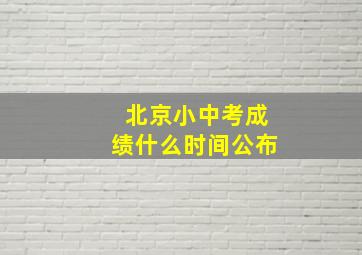 北京小中考成绩什么时间公布